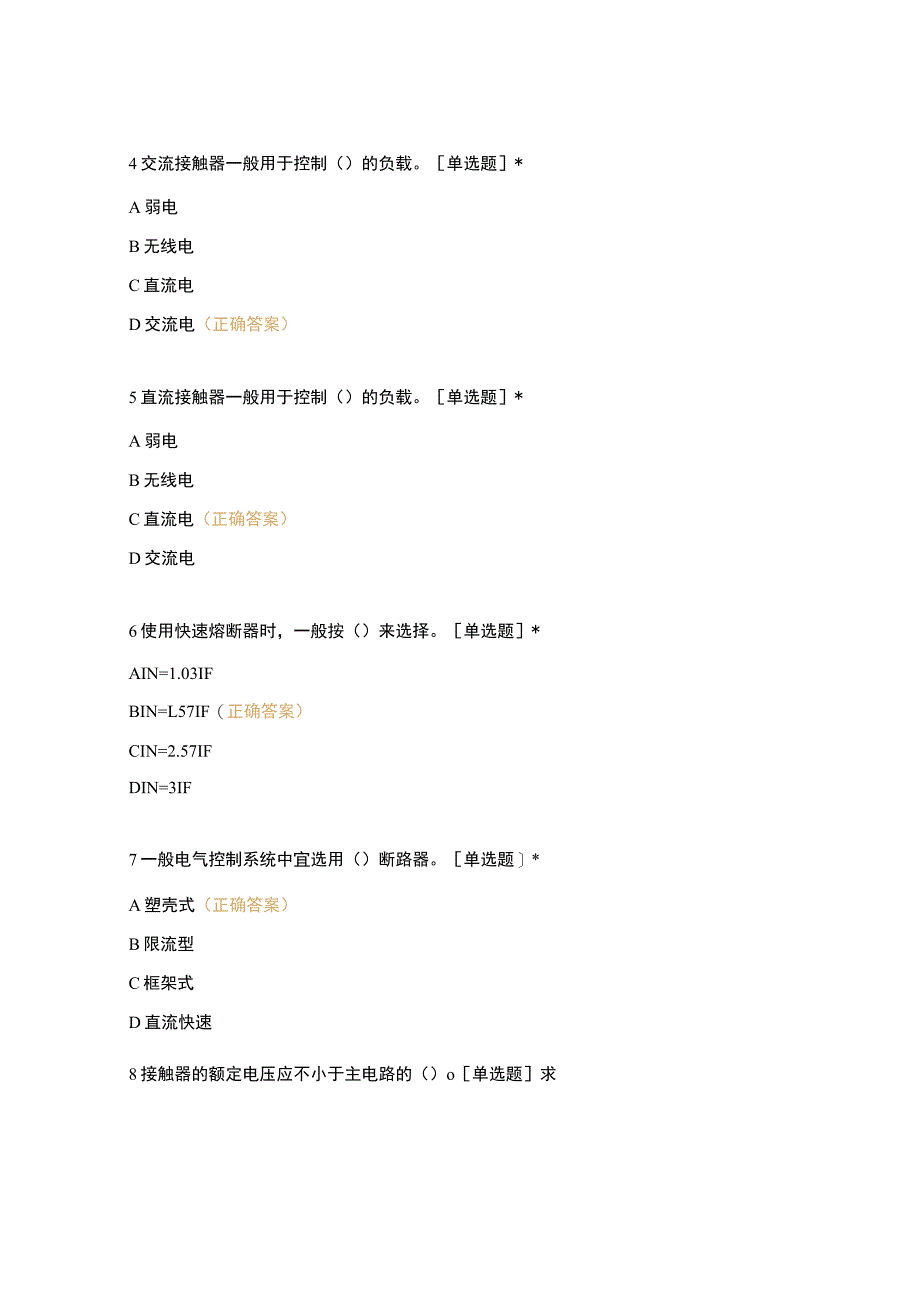 4 交流接触器一般用于控制（）的负载。［单选题］*

A 弱电

B 无线电

C 直流电

D 交流电（正确答案）

5 直流接触器一般用于控制（）的负载。［单选题］*

A 弱电

B 无线电

C 直流电（正确答案）

D 交流电

6 使用快速熔断器时，一般按（）来选择。［单选题］*

AIN=1.03IF

BIN=L57IF（正确答案）

CIN=2.57IF

DIN=3IF

7 一般电气控制系统中宜选用（）断路器。［单选题］*

A 塑壳式（正确答案）

B 限流型

C 框架式

D 直流快速

8 接触器的额定电压应不小于主电路的（）o［单选题］求